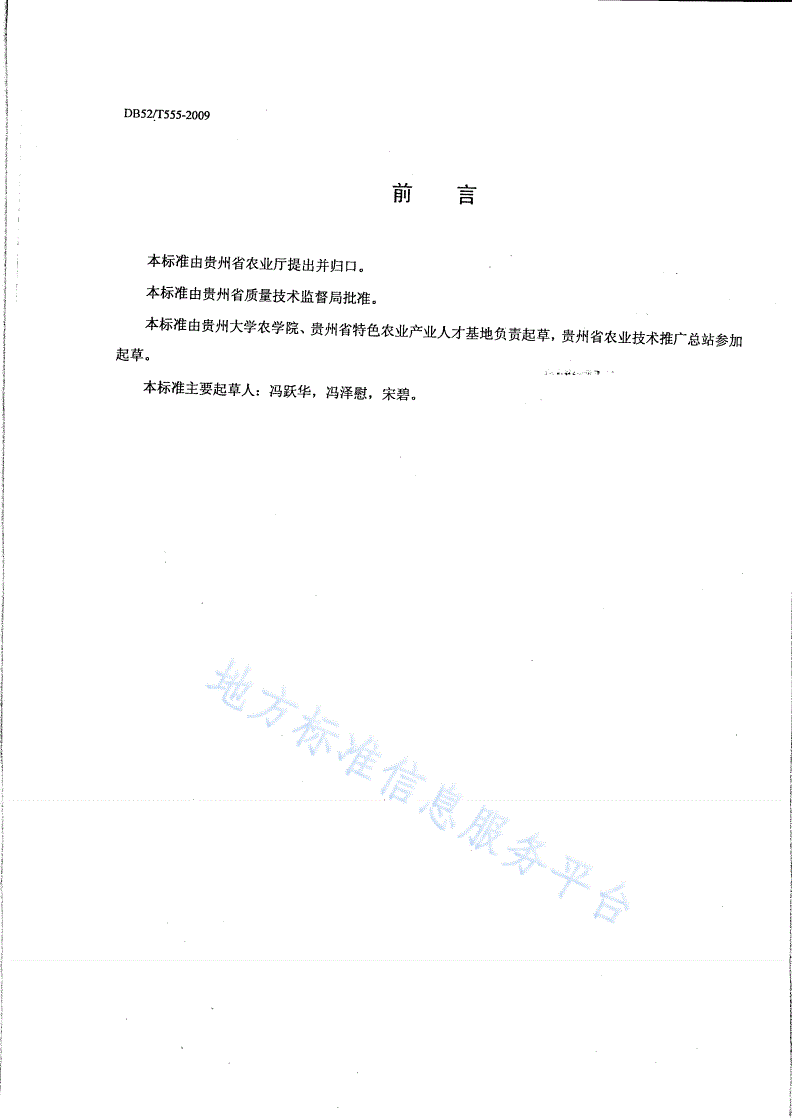 DB52/T555-2009

前　言

本标准由贵州省农业厅提出并归口。

本标准由贵州省质量技术监督局批准。

本标准由贵州大学农学院、贵州省特色农业产业人才基地负责起草，贵州省农业技术推广总站参加起草。

本标准主要起草人：冯跃华，冯泽慰，宋碧。

地方标准信息服务平台